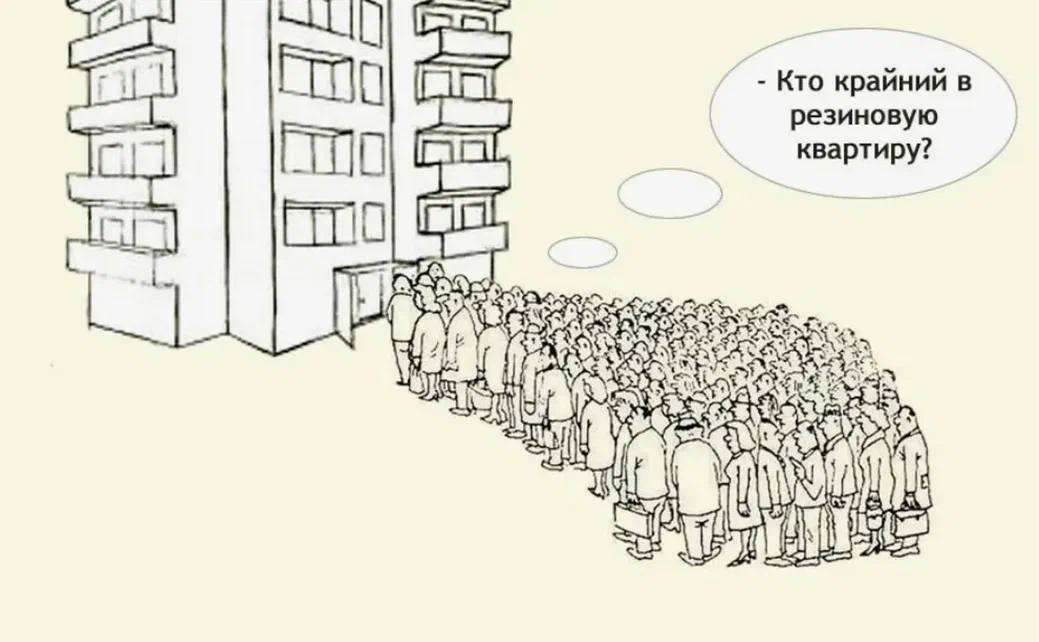 - Кто крайний в резиновую квартиру?